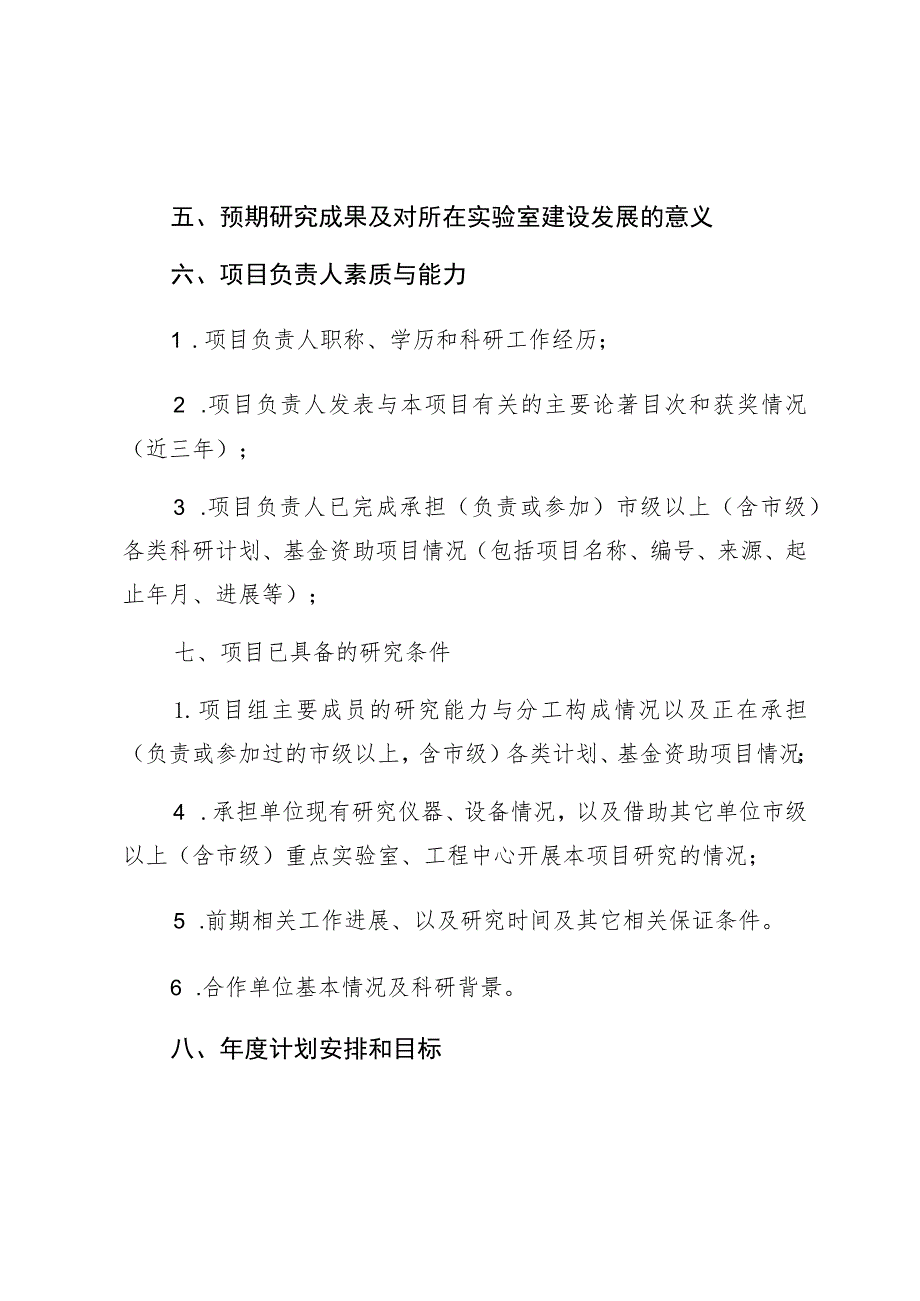 五、预期研究成果及对所在实验室建设发展的意义

六、项目负责人素质与能力

1．项目负责人职称、学历和科研工作经历；

2．项目负责人发表与本项目有关的主要论著目次和获奖情况（近三年）；

3．项目负责人已完成承担（负责或参加）市级以上（含市级）各类科研计划、基金资助项目情况（包括项目名称、编号、来源、起止年月、进展等）；

七、项目已具备的研究条件

1.项目组主要成员的研究能力与分工构成情况以及正在承担（负责或参加过的市级以上，含市级）各类计划、基金资助项目情况；

4．承担单位现有研究仪器、设备情况，以及借助其它单位市级以上（含市级）重点实验室、工程中心开展本项目研究的情况；

5．前期相关工作进展、以及研究时间及其它相关保证条件。

6．合作单位基本情况及科研背景。

八、年度计划安排和目标